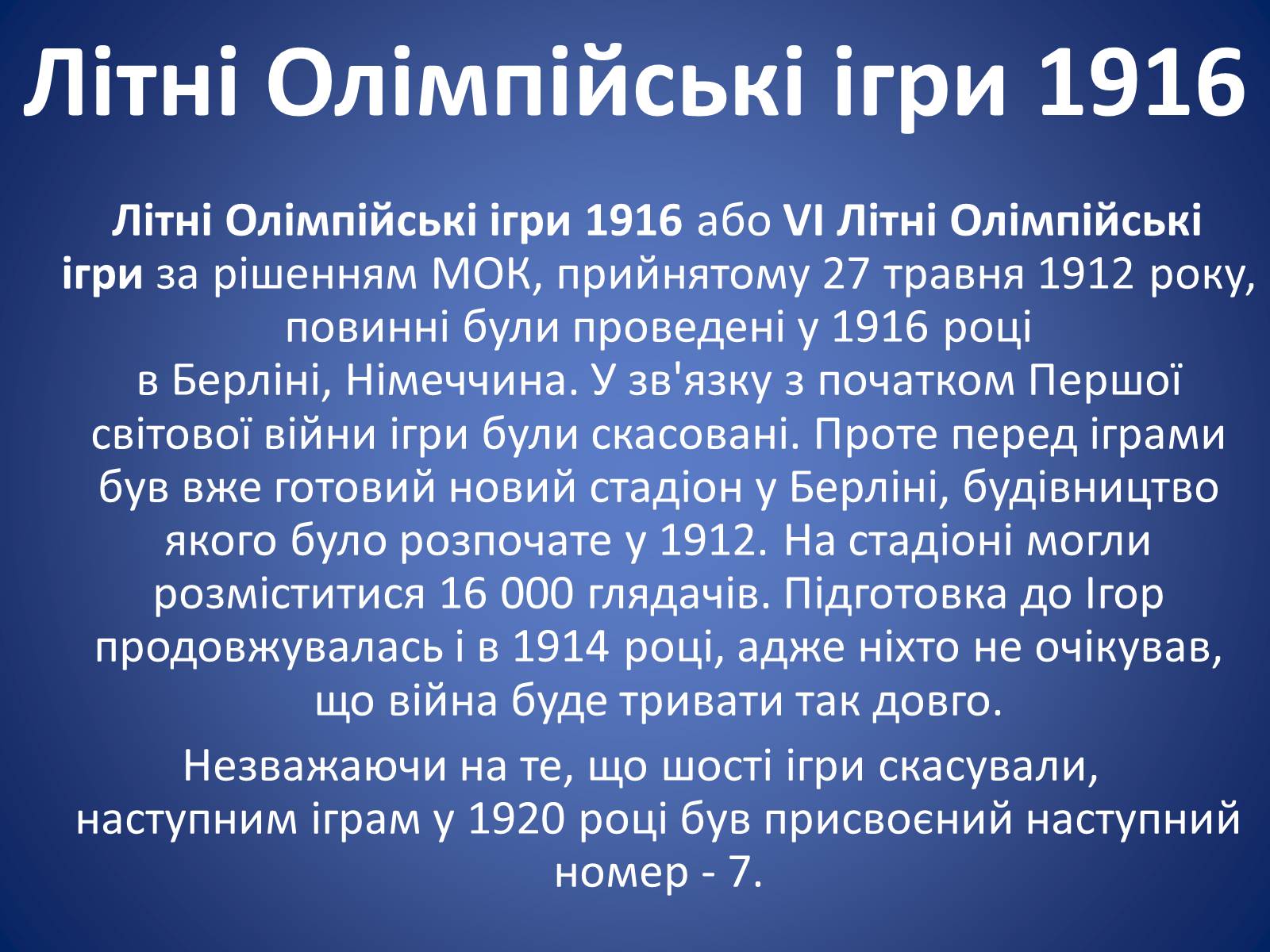 Літні Олімпійські ігри 1916

Літні Олімпійські ігри 1916 або VI Літні Олімпійські ігри за рішенням МОК, прийнятому 27 травня 1912 року, повинні були проведені у 1916 році в Берліні, Німеччина. У зв'язку з початком Першої світової війни ігри були скасовані. Проте перед іграми був вже готовий новий стадіон у Берліні, будівництво якого було розпочате у 1912. На стадіоні могли розміститися 16 000 глядачів. Підготовка до Ігор продовжувалась і в 1914 році, адже ніхто не очікував, що війна буде тривати так довго.

Незважаючи на те, що шості ігри скасували, наступним іграм у 1920 році був присвоєний наступний номер - 7.